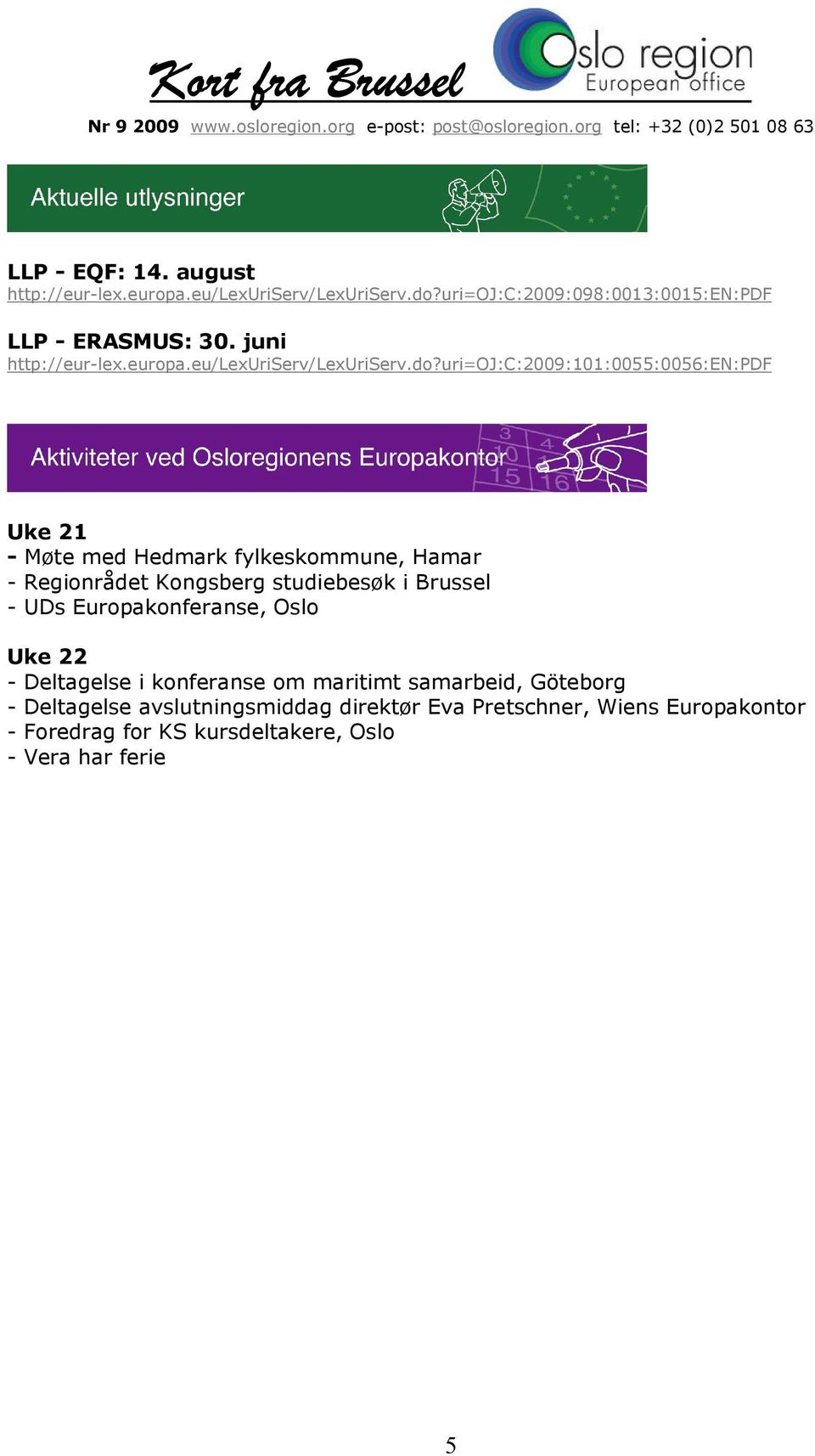 Kort fra Brussel

Oslo region
European office

Nr 9 2009 www.osloregion.org e-post: post@osloregion.org tel: +32 (0)2 501 08 63

Aktuelle utlysninger

LLP - EQF: 14. august
http://eur-lex.europa.eu/LexUriServ/LexUriServ.do?uri=OJ:C:2009:098:0013:0015:EN:PDF

LLP - ERASMUS: 30. juni
http://eur-lex.europa.eu/LexUriServ/LexUriServ.do?uri=OJ:C:2009:101:0055:0056:EN:PDF

Aktiviteter ved Osloregionens Europakontor

3 4 10 15 16

Uke 21
- Møte med Hedmark fylkeskommune, Hamar
- Regionrådet Kongsberg studiebesøk i Brussel
- UDs Europakonferanse, Oslo

Uke 22
- Deltagelse i konferanse om maritimt samarbeid, Göteborg
- Deltagelse avslutningsmiddag direktør Eva Pretschner, Wiens Europakontor
- Foredrag for KS kursdeltakere, Oslo
- Vera har ferie

5